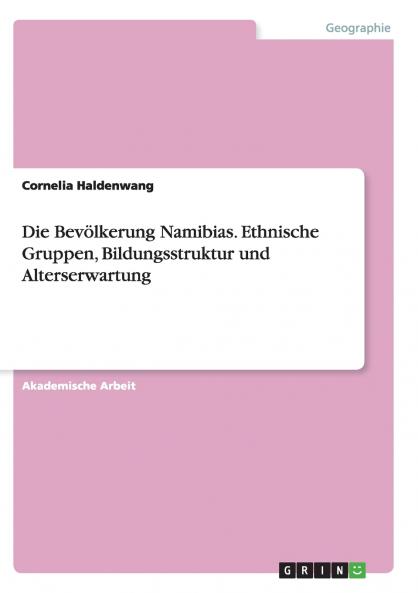 Geographie

Cornelia Haldenwang

Die Bevölkerung Namibias. Ethnische Gruppen, Bildungsstruktur und Alterserwartung

Akademische Arbeit

GRIN